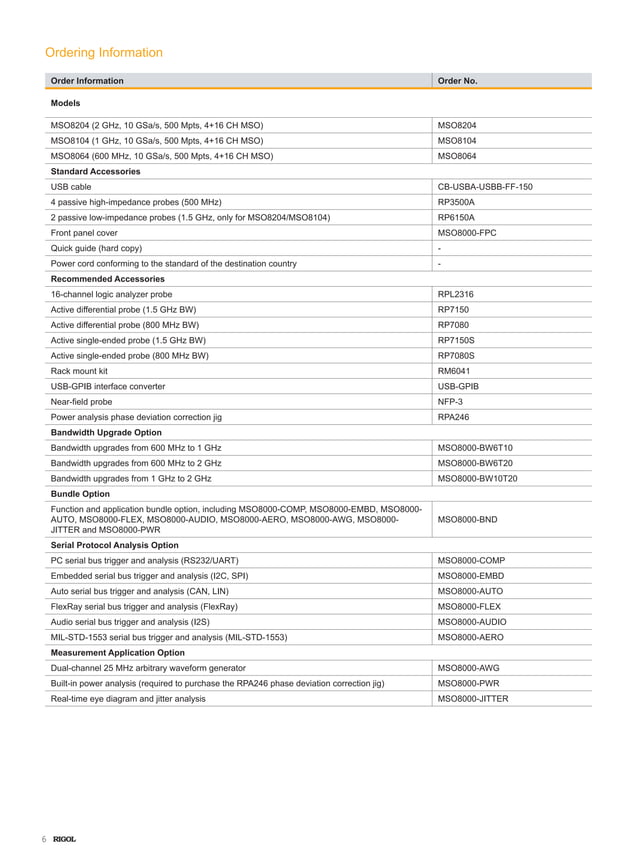 Ordering Information

| Order Information | Order No. |
|---|---|
| **Models** | |
| MSO8204 (2 GHz, 10 GSa/s, 500 Mpts, 4+16 CH MSO) | MSO8204 |
| MSO8104 (1 GHz, 10 GSa/s, 500 Mpts, 4+16 CH MSO) | MSO8104 |
| MSO8064 (600 MHz, 10 GSa/s, 500 Mpts, 4+16 CH MSO) | MSO8064 |
| **Standard Accessories** | |
| USB cable | CB-USBA-USBB-FF-150 |
| 4 passive high-impedance probes (500 MHz) | RP3500A |
| 2 passive low-impedance probes (1.5 GHz, only for MSO8204/MSO8104) | RP6150A |
| Front panel cover | MSO8000-FPC |
| Quick guide (hard copy) | - |
| Power cord conforming to the standard of the destination country | - |
| **Recommended Accessories** | |
| 16-channel logic analyzer probe | RPL2316 |
| Active differential probe (1.5 GHz BW) | RP7150 |
| Active differential probe (800 MHz BW) | RP7080 |
| Active single-ended probe (1.5 GHz BW) | RP7150S |
| Active single-ended probe (800 MHz BW) | RP7080S |
| Rack mount kit | RM6041 |
| USB-GPIB interface converter | USB-GPIB |
| Near-field probe | NFP-3 |
| Power analysis phase deviation correction jig | RPA246 |
| **Bandwidth Upgrade Option** | |
| Bandwidth upgrades from 600 MHz to 1 GHz | MSO8000-BW6T10 |
| Bandwidth upgrades from 600 MHz to 2 GHz | MSO8000-BW6T20 |
| Bandwidth upgrades from 1 GHz to 2 GHz | MSO8000-BW10T20 |
| **Bundle Option** | |
| Function and application bundle option, including MSO8000-COMP, MSO8000-EMBD, MSO8000-AUTO, MSO8000-FLEX, MSO8000-AUDIO, MSO8000-AERO, MSO8000-AWG, MSO8000-JITTER and MSO8000-PWR | MSO8000-BND |
| **Serial Protocol Analysis Option** | |
| PC serial bus trigger and analysis (RS232/UART) | MSO8000-COMP |
| Embedded serial bus trigger and analysis (I2C, SPI) | MSO8000-EMBD |
| Auto serial bus trigger and analysis (CAN, LIN) | MSO8000-AUTO |
| FlexRay serial bus trigger and analysis (FlexRay) | MSO8000-FLEX |
| Audio serial bus trigger and analysis (I2S) | MSO8000-AUDIO |
| MIL-STD-1553 serial bus trigger and analysis (MIL-STD-1553) | MSO8000-AERO |
| **Measurement Application Option** | |
| Dual-channel 25 MHz arbitrary waveform generator | MSO8000-AWG |
| Built-in power analysis (required to purchase the RPA246 phase deviation correction jig) | MSO8000-PWR |
| Real-time eye diagram and jitter analysis | MSO8000-JITTER |

6 RIGOL